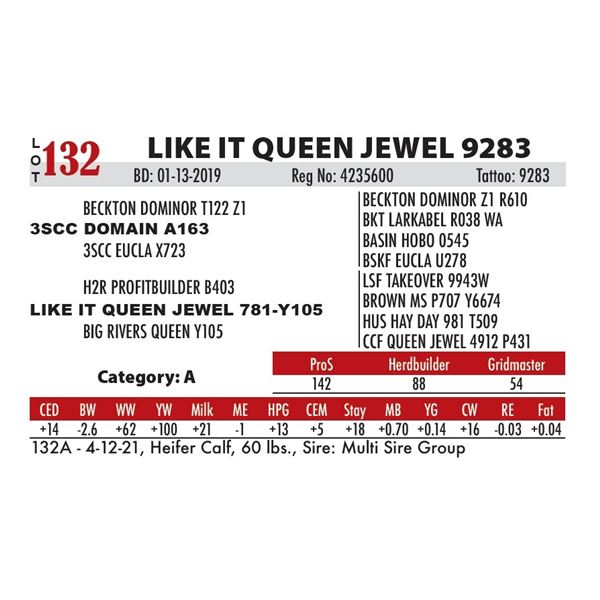 LOT 132 LIKE IT QUEEN JEWEL 9283

BD: 01-13-2019 Reg No: 4235600 Tattoo: 9283

BECKTON DOMINOR T122 Z1
3SCC DOMAIN A163
3SCC EUCLA X723

H2R PROFITBUILDER B403
LIKE IT QUEEN JEWEL 781-Y105
BIG RIVERS QUEEN Y105

BECKTON DOMINOR Z1 R610
BKT LARKABEL R038 WA
BASIN HOBO 0545
BSKF EUCLA U278
LSF TAKEOVER 9943W
BROWN MS P707 Y6674
HUS HAY DAY 981 T509
CCF QUEEN JEWEL 4912 P431

Category: A

| ProS | Herdbuilder | Gridmaster |
|---|---|---|
| 142 | 88 | 54 |

| CED | BW | WW | YW | Milk | ME | HPG | CEM | Stay | MB | YG | CW | RE | Fat |
|---|---|---|---|---|---|---|---|---|---|---|---|---|---|
| +14 | -2.6 | +62 | +100 | +21 | -1 | +13 | +5 | +18 | +0.70 | +0.14 | +16 | -0.03 | +0.04 |

132A - 4-12-21, Heifer Calf, 60 lbs., Sire: Multi Sire Group